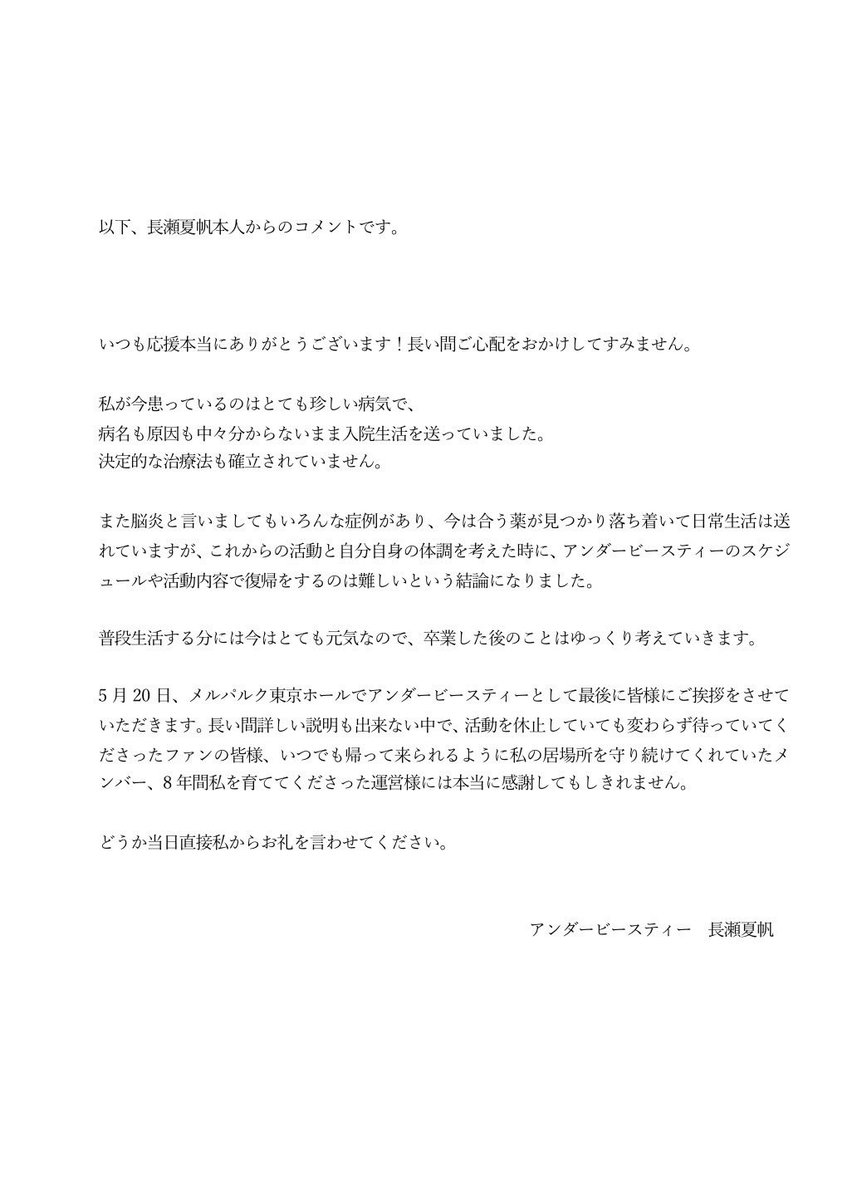 以下、長瀬夏帆本人からのコメントです。

いつも応援本当にありがとうございます！長い間ご心配をおかけしてすみません。

私が今患っているのはとても珍しい病気で、
病名も原因も中々分からないまま入院生活を送っていました。
決定的な治療法も確立されていません。

また脳炎と言いましてもいろんな症例があり、今は合う薬が見つかり落ち着いて日常生活は送れていますが、これからの活動と自分自身の体調を考えた時に、アンダービースティーのスケジュールや活動内容で復帰をするのは難しいという結論になりました。

普段生活する分には今はとても元気なので、卒業した後のことはゆっくり考えていきます。

5月20日、メルパルク東京ホールでアンダービースティーとして最後に皆様にご挨拶をさせていただきます。長い間詳しい説明も出来ない中で、活動を休止していても変わらず待っていてくださったファンの皆様、いつでも帰って来られるように私の居場所を守り続けてくれていたメンバー、8年間私を育ててくださった運営様には本当に感謝してもしきれません。

どうか当日直接私からお礼を言わせてください。

アンダービースティー　長瀬夏帆